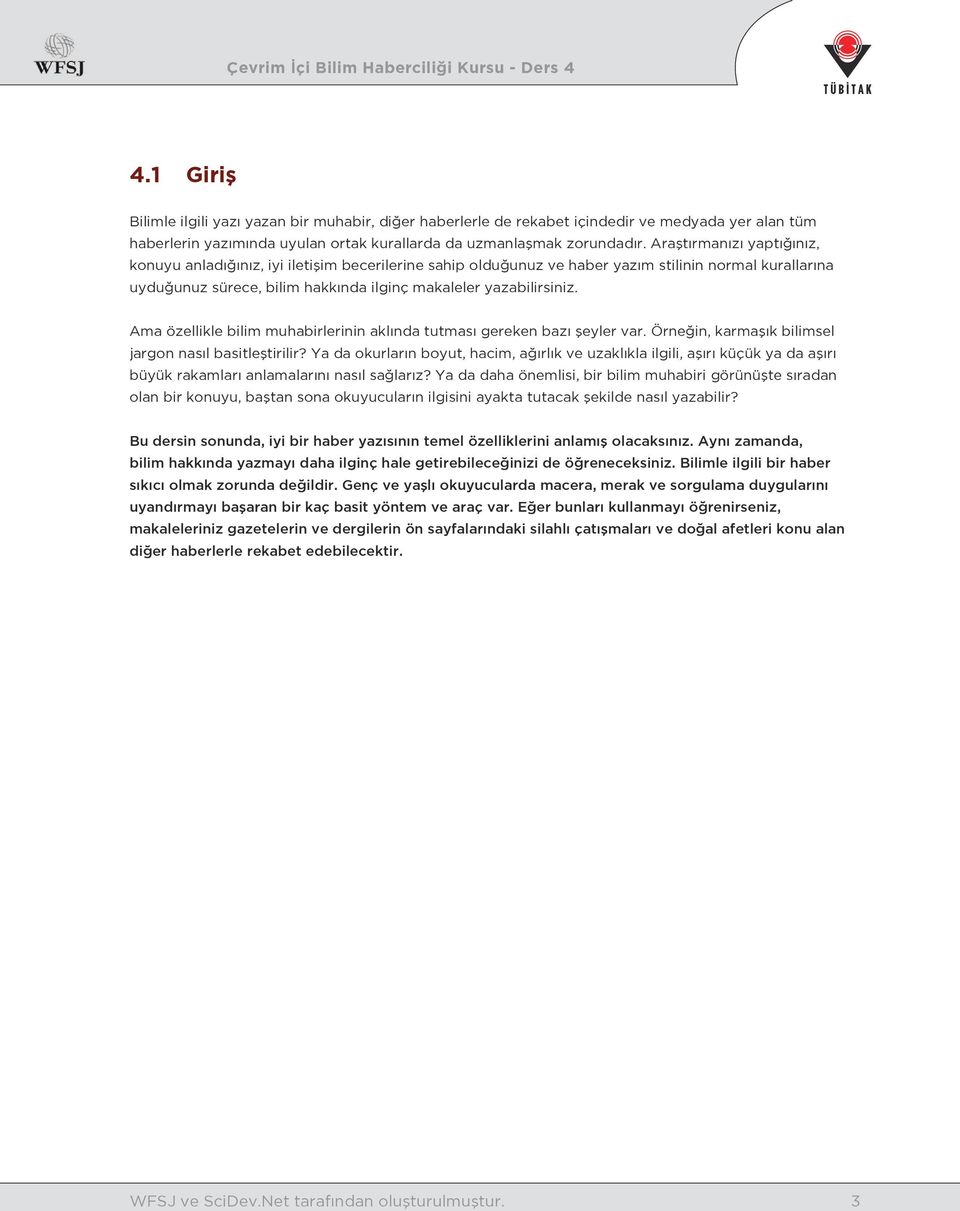 WFSJ

Çevrim İçi Bilim Haberciliği Kursu - Ders 4

TÜBİTAK

4.1 Giriş

Bilimle ilgili yazı yazan bir muhabir, diğer haberlerle de rekabet içindedir ve medyada yer alan tüm haberlerin yazımında uyulan ortak kurallarda da uzmanlaşmak zorundadır. Araştırmanızı yaptığınız, konuyu anladığınız, iyi iletişim becerilerine sahip olduğunuz ve haber yazım stilinin normal kurallarına uyduğunuz sürece, bilim hakkında ilginç makaleler yazabilirsiniz.

Ama özellikle bilim muhabirlerinin aklında tutması gereken bazı şeyler var. Örneğin, karmaşık bilimsel jargon nasıl basitleştirilir? Ya da okurların boyut, hacim, ağırlık ve uzaklıkla ilgili, aşırı küçük ya da aşırı büyük rakamları anlamalarını nasıl sağlarız? Ya da daha önemlisi, bir bilim muhabiri görünüşte sıradan olan bir konuyu, baştan sona okuyucuların ilgisini ayakta tutacak şekilde nasıl yazabilir?

Bu dersin sonunda, iyi bir haber yazısının temel özelliklerini anlamış olacaksınız. Aynı zamanda, bilim hakkında yazmayı daha ilginç hale getirebileceğinizi de öğreneceksiniz. Bilimle ilgili bir haber sıkıcı olmak zorunda değildir. Genç ve yaşlı okuyucularda macera, merak ve sorgulama duygularını uyandırmayı başaran bir kaç basit yöntem ve araç var. Eğer bunları kullanmayı öğrenirseniz, makaleleriniz gazetelerin ve dergilerin ön sayfalarındaki silahlı çatışmaları ve doğal afetleri konu alan diğer haberlerle rekabet edebilecektir.

WFSJ ve SciDev.Net tarafından oluşturulmuştur. 3